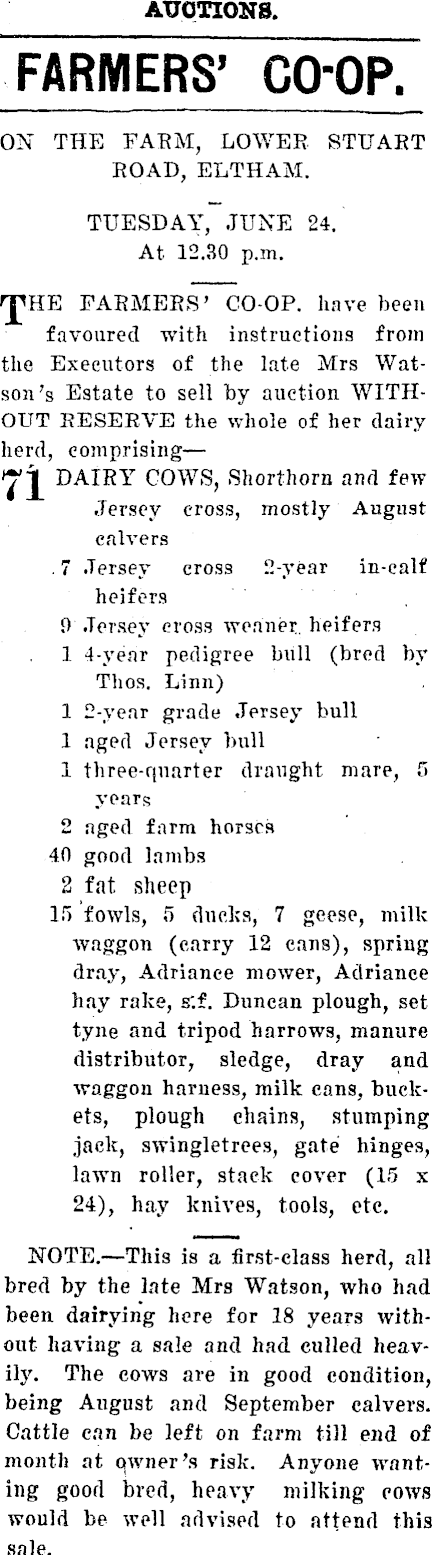 AUCTIONS.

FARMERS' CO-OP.

ON THE FARM, LOWER STUART ROAD, ELTHAM.

TUESDAY, JUNE 24.
At 12.30 p.m.

THE FARMERS' CO-OP. have been favoured with instructions from the Executors of the late Mrs Watson's Estate to sell by auction WITHOUT RESERVE the whole of her dairy herd, comprising—

71 DAIRY COWS, Shorthorn and few Jersey cross, mostly August calvers
7 Jersey cross 2-year in-calf heifers
9 Jersey cross weaner heifers
1 4-year pedigree bull (bred by Thos. Linn)
1 2-year grade Jersey bull
1 aged Jersey bull
1 three-quarter draught mare, 5 years
2 aged farm horses
40 good lambs
2 fat sheep
15 fowls, 5 ducks, 7 geese, milk waggon (carry 12 cans), spring dray, Adriance mower, Adriance hay rake, s.f. Duncan plough, set tyne and tripod harrows, manure distributor, sledge, dray and waggon harness, milk cans, buckets, plough chains, stumping jack, swingletrees, gate hinges, lawn roller, stack cover (15 x 24), hay knives, tools, etc.

NOTE.—This is a first-class herd, all bred by the late Mrs Watson, who had been dairying here for 18 years without having a sale and had culled heavily. The cows are in good condition, being August and September calvers. Cattle can be left on farm till end of month at owner's risk. Anyone wanting good bred, heavy milking cows would be well advised to attend this sale.